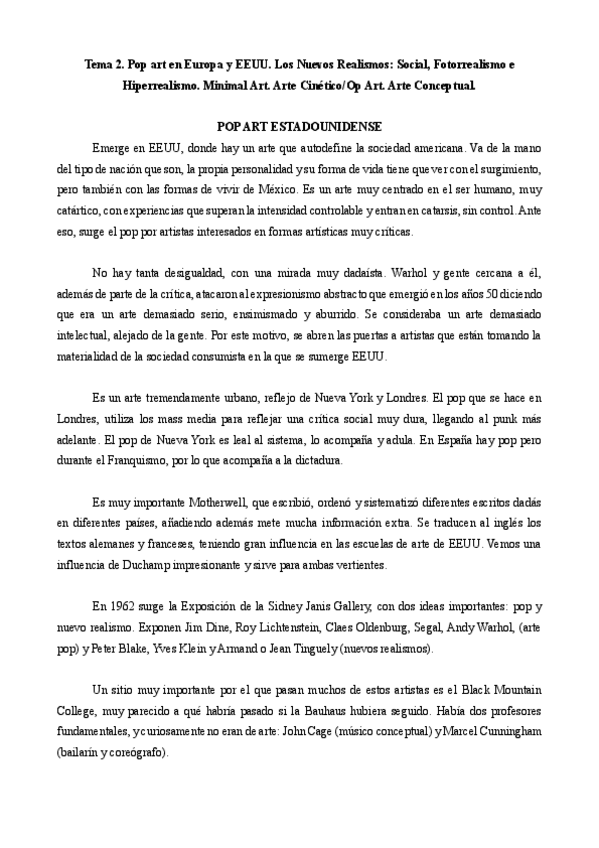 Tema 2. Pop art en Europa y EEUU. Los Nuevos Realismos: Social, Fotorrealismo e Hiperrealismo. Minimal Art. Arte Cinético/Op Art. Arte Conceptual.

POP ART ESTADOUNIDENSE

Emerge en EEUU, donde hay un arte que autodefine la sociedad americana. Va de la mano del tipo de nación que son, la propia personalidad y su forma de vida tiene que ver con el surgimiento, pero también con las formas de vivir de México. Es un arte muy centrado en el ser humano, muy catártico, con experiencias que superan la intensidad controlable y entran en catarsis, sin control. Ante eso, surge el pop por artistas interesados en formas artísticas muy críticas.

No hay tanta desigualdad, con una mirada muy dadaísta. Warhol y gente cercana a él, además de parte de la crítica, atacaron al expresionismo abstracto que emergió en los años 50 diciendo que era un arte demasiado serio, ensimismado y aburrido. Se consideraba un arte demasiado intelectual, alejado de la gente. Por este motivo, se abren las puertas a artistas que están tomando la materialidad de la sociedad consumista en la que se sumerge EEUU.

Es un arte tremendamente urbano, reflejo de Nueva York y Londres. El pop que se hace en Londres, utiliza los mass media para reflejar una crítica social muy dura, llegando al punk más adelante. El pop de Nueva York es leal al sistema, lo acompaña y adula. En España hay pop pero durante el Franquismo, por lo que acompaña a la dictadura.

Es muy importante Motherwell, que escribió, ordenó y sistematizó diferentes escritos dadás en diferentes países, añadiendo además mete mucha información extra. Se traducen al inglés los textos alemanes y franceses, teniendo gran influencia en las escuelas de arte de EEUU. Vemos una influencia de Duchamp impresionante y sirve para ambas vertientes.

En 1962 surge la Exposición de la Sidney Janis Gallery, con dos ideas importantes: pop y nuevo realismo. Exponen Jim Dine, Roy Lichtenstein, Claes Oldenburg, Segal, Andy Warhol, (arte pop) y Peter Blake, Yves Klein y Armand o Jean Tinguely (nuevos realismos).

Un sitio muy importante por el que pasan muchos de estos artistas es el Black Mountain College, muy parecido a qué habría pasado si la Bauhaus hubiera seguido. Había dos profesores fundamentales, y curiosamente no eran de arte: John Cage (músico conceptual) y Marcel Cunningham (bailarín y coreógrafo).